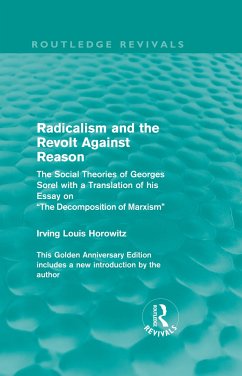 ROUTLEDGE REVIVALS

Radicalism and the Revolt Against Reason

The Social Theories of Georges Sorel with a Translation of his Essay on "The Decomposition of Marxism"

Irving Louis Horowitz

This Golden Anniversary Edition includes a new introduction by the author

ROUTLEDGE REVIVALS